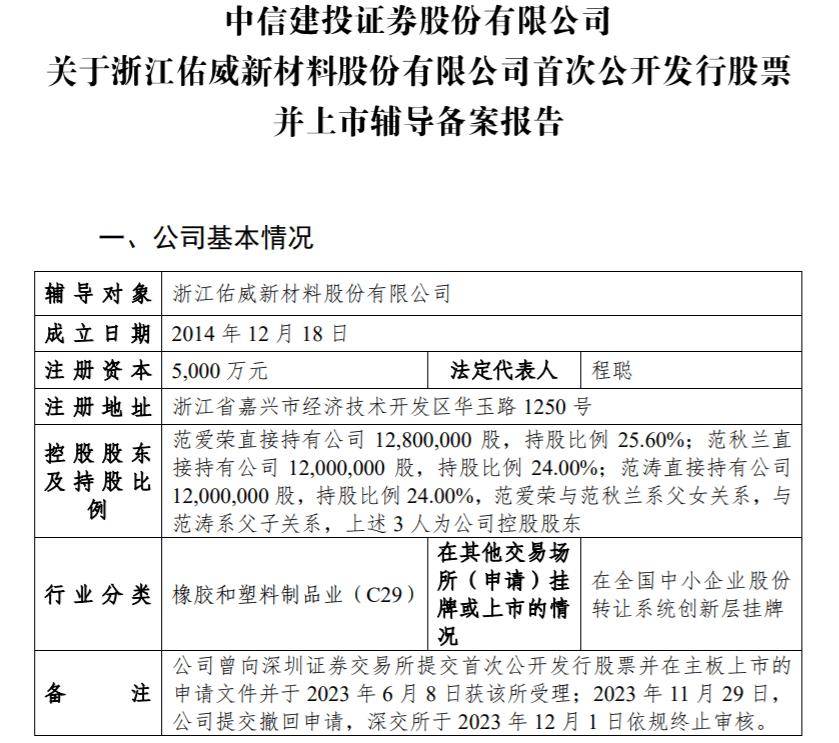 中信建投证券股份有限公司
关于浙江佑威新材料股份有限公司首次公开发行股票并上市辅导备案报告

一、公司基本情况

| 辅导对象 | 浙江佑威新材料股份有限公司 | | |
|---|---|---|---|
| 成立日期 | 2014 年 12 月 18 日 | | |
| 注册资本 | 5,000 万元 | 法定代表人 | 程聪 |
| 注册地址 | 浙江省嘉兴市经济技术开发区华玉路 1250 号 | | |
| 控股股东及持股比例 | 范爱荣直接持有公司 12,800,000 股，持股比例 25.60%；范秋兰直接持有公司 12,000,000 股，持股比例 24.00%；范涛直接持有公司 12,000,000 股，持股比例 24.00%，范爱荣与范秋兰系父女关系，与范涛系父子关系，上述 3 人为公司控股股东 | | |
| 行业分类 | 橡胶和塑料制品业（C29） | 在其他交易场所（申请）挂牌或上市的情况 | 在全国中小企业股份转让系统创新层挂牌 |
| 备注 | 公司曾向深圳证券交易所提交首次公开发行股票并在主板上市的申请文件并于 2023 年 6 月 8 日获该所受理；2023 年 11 月 29 日，公司提交撤回申请，深交所于 2023 年 12 月 1 日依规终止审核。 | | |